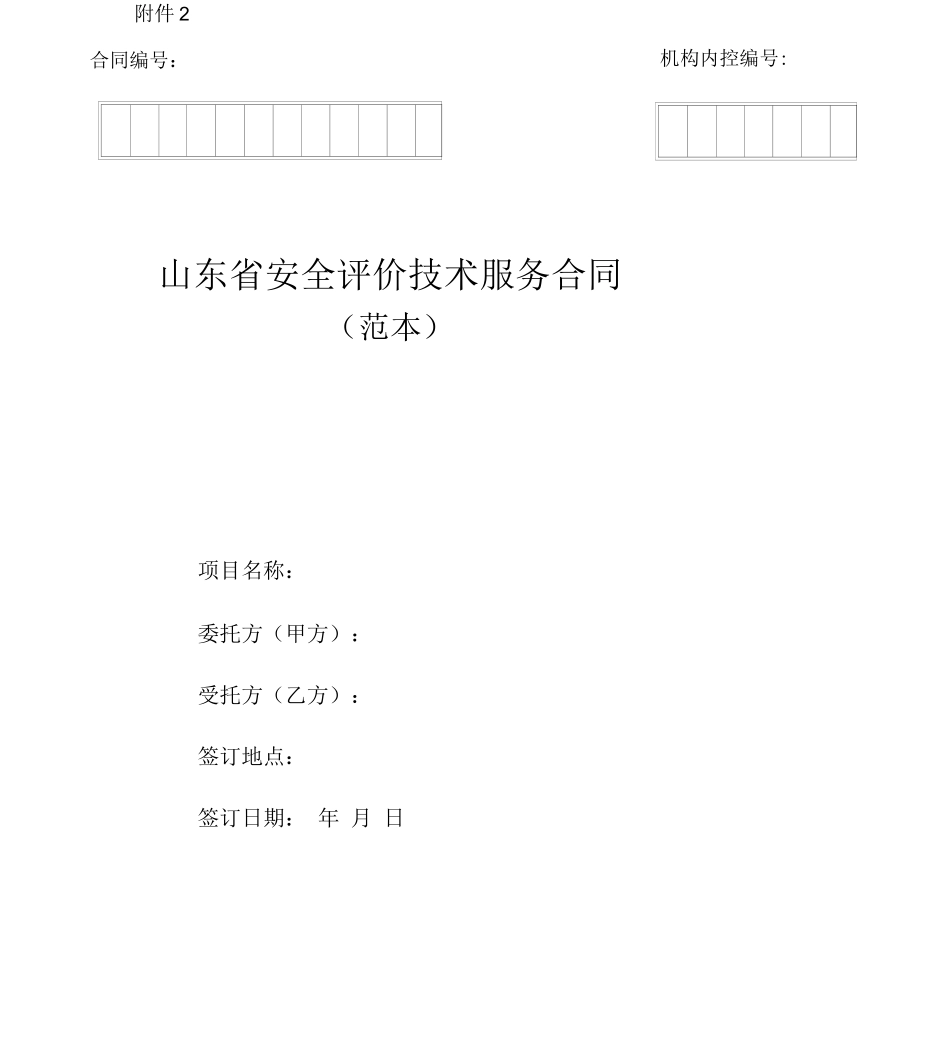 附件 2

合同编号：

机构内控编号:

山东省安全评价技术服务合同

（范本）

项目名称：

委托方（甲方）：

受托方（乙方）：

签订地点：

签订日期： 年 月 日